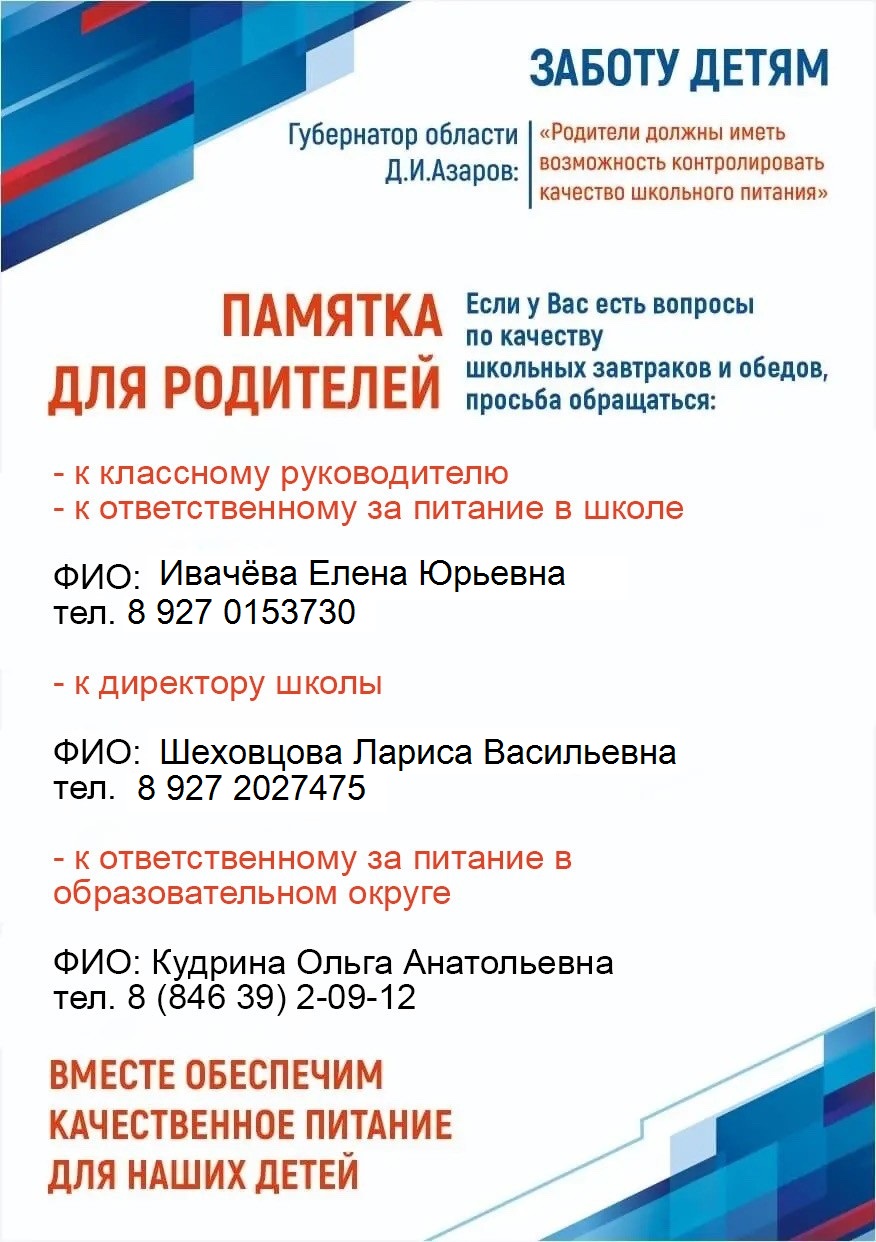 ЗАБОТУ ДЕТЯМ

Губернатор области Д.И.Азаров: «Родители должны иметь возможность контролировать качество школьного питания»

ПАМЯТКА ДЛЯ РОДИТЕЛЕЙ

Если у Вас есть вопросы по качеству школьных завтраков и обедов, просьба обращаться:

- к классному руководителю
- к ответственному за питание в школе

ФИО: Ивачёва Елена Юрьевна
тел. 8 927 0153730

- к директору школы

ФИО: Шеховцова Лариса Васильевна
тел. 8 927 2027475

- к ответственному за питание в образовательном округе

ФИО: Кудрина Ольга Анатольевна
тел. 8 (846 39) 2-09-12

ВМЕСТЕ ОБЕСПЕЧИМ КАЧЕСТВЕННОЕ ПИТАНИЕ ДЛЯ НАШИХ ДЕТЕЙ